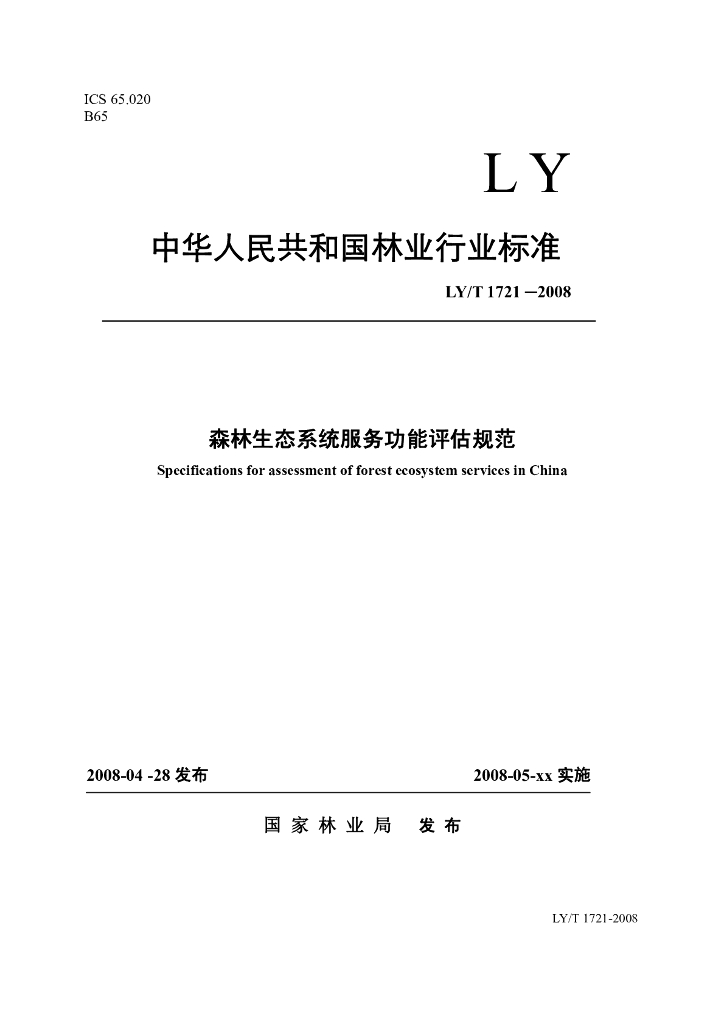 ICS 65.020
B65

LY

中华人民共和国林业行业标准

LY/T 1721 —2008

森林生态系统服务功能评估规范
Specifications for assessment of forest ecosystem services in China

2008-04 -28 发布 2008-05-xx 实施

国 家 林 业 局 发 布

LY/T 1721-2008